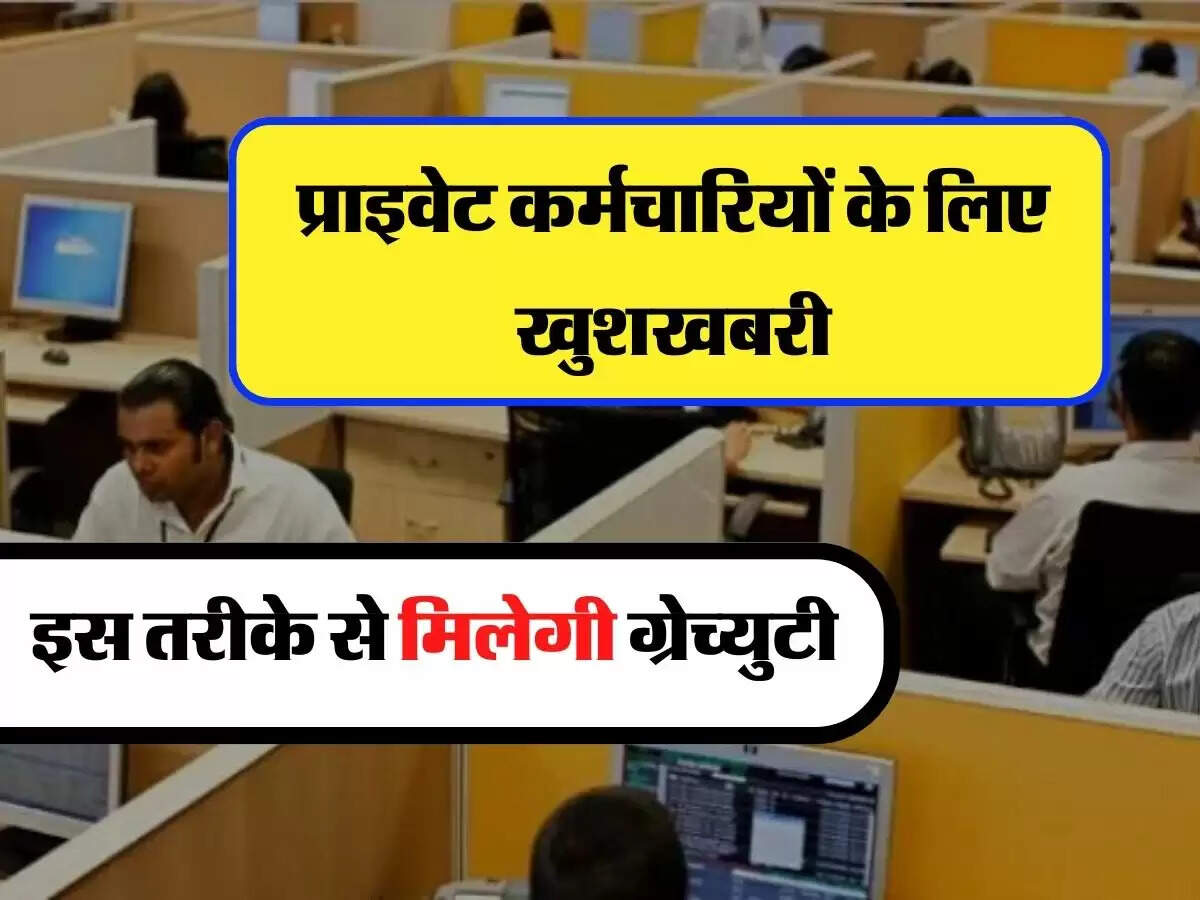 प्राइवेट कर्मचारियों के लिए खुशखबरी

इस तरीके से मिलेगी ग्रेच्युटी